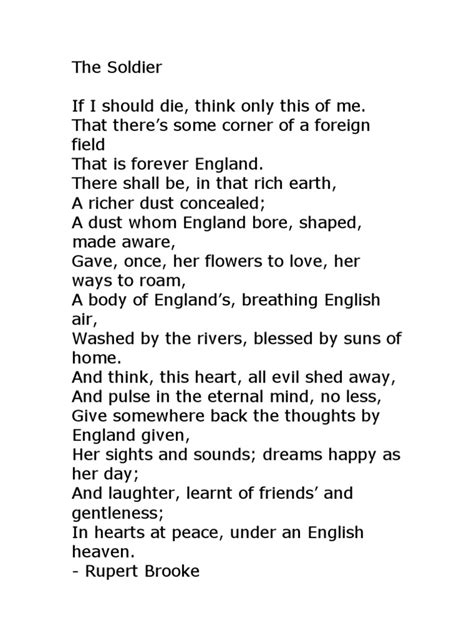 The Soldier

If I should die, think only this of me.
That there's some corner of a foreign field
That is forever England.
There shall be, in that rich earth,
A richer dust concealed;
A dust whom England bore, shaped, made aware,
Gave, once, her flowers to love, her ways to roam,
A body of England's, breathing English air,
Washed by the rivers, blessed by suns of home.
And think, this heart, all evil shed away,
And pulse in the eternal mind, no less,
Give somewhere back the thoughts by England given,
Her sights and sounds; dreams happy as her day;
And laughter, learnt of friends' and gentleness;
In hearts at peace, under an English heaven.
- Rupert Brooke